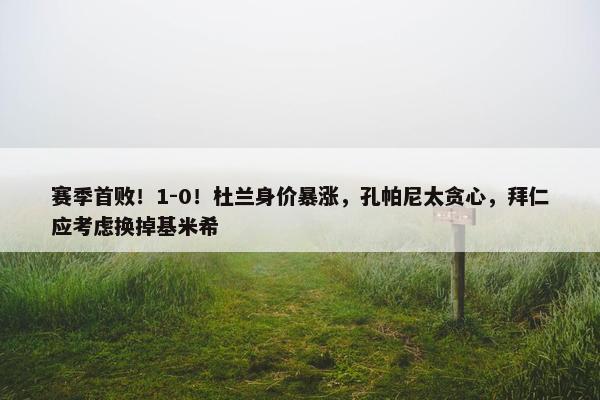 赛季首败！1-0！杜兰身价暴涨，孔帕尼太贪心，拜仁应考虑换掉基米希